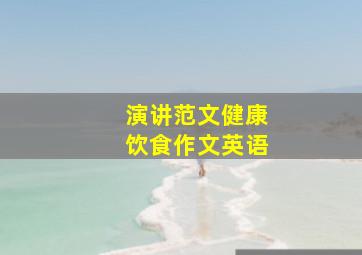 演讲范文健康
饮食作文英语